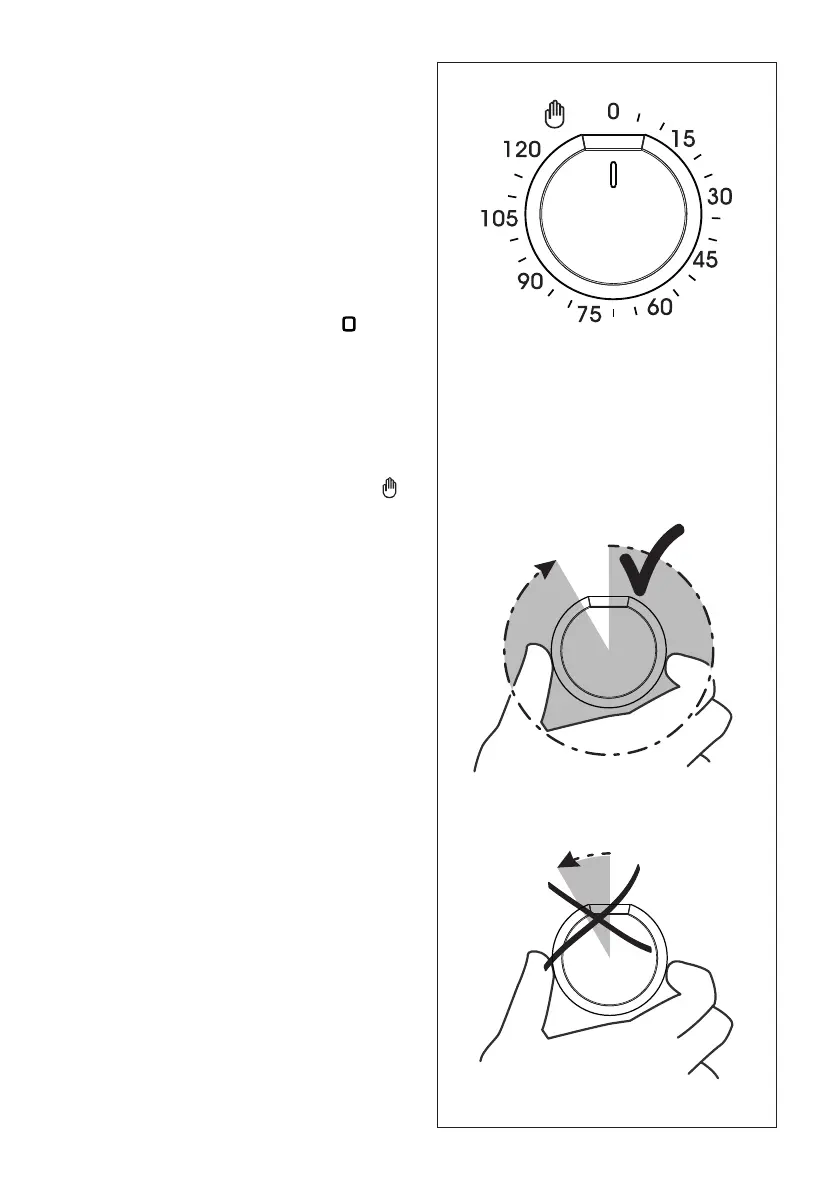 0
15
30
45
60
75
90
105
120